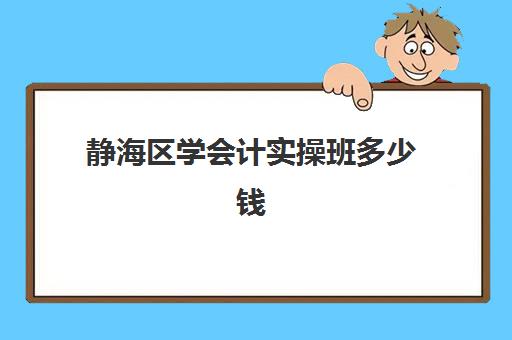 静海区学会计实操班多少钱